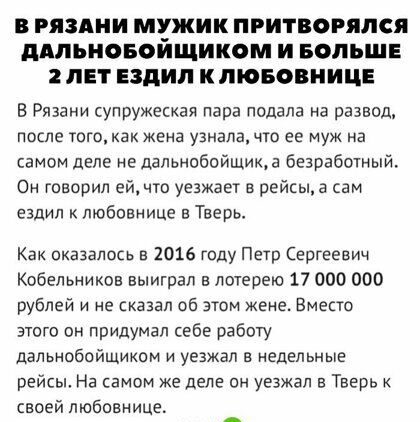 В РЯЗАНИ МУЖИК ПРИТВОРЯЛСЯ ДАЛЬНОБОЙЩИКОМ И БОЛЬШЕ 2 ЛЕТ ЕЗДИЛ К ЛЮБОВНИЦЕ

В Рязани супружеская пара подала на развод, после того, как жена узнала, что ее муж на самом деле не дальнобойщик, а безработный. Он говорил ей, что уезжает в рейсы, а сам ездил к любовнице в Тверь.

Как оказалось в 2016 году Петр Сергеевич Кобельников выиграл в лотерею 17 000 000 рублей и не сказал об этом жене. Вместо этого он придумал себе работу дальнобойщиком и уезжал в недельные рейсы. На самом же деле он уезжал в Тверь к своей любовнице.